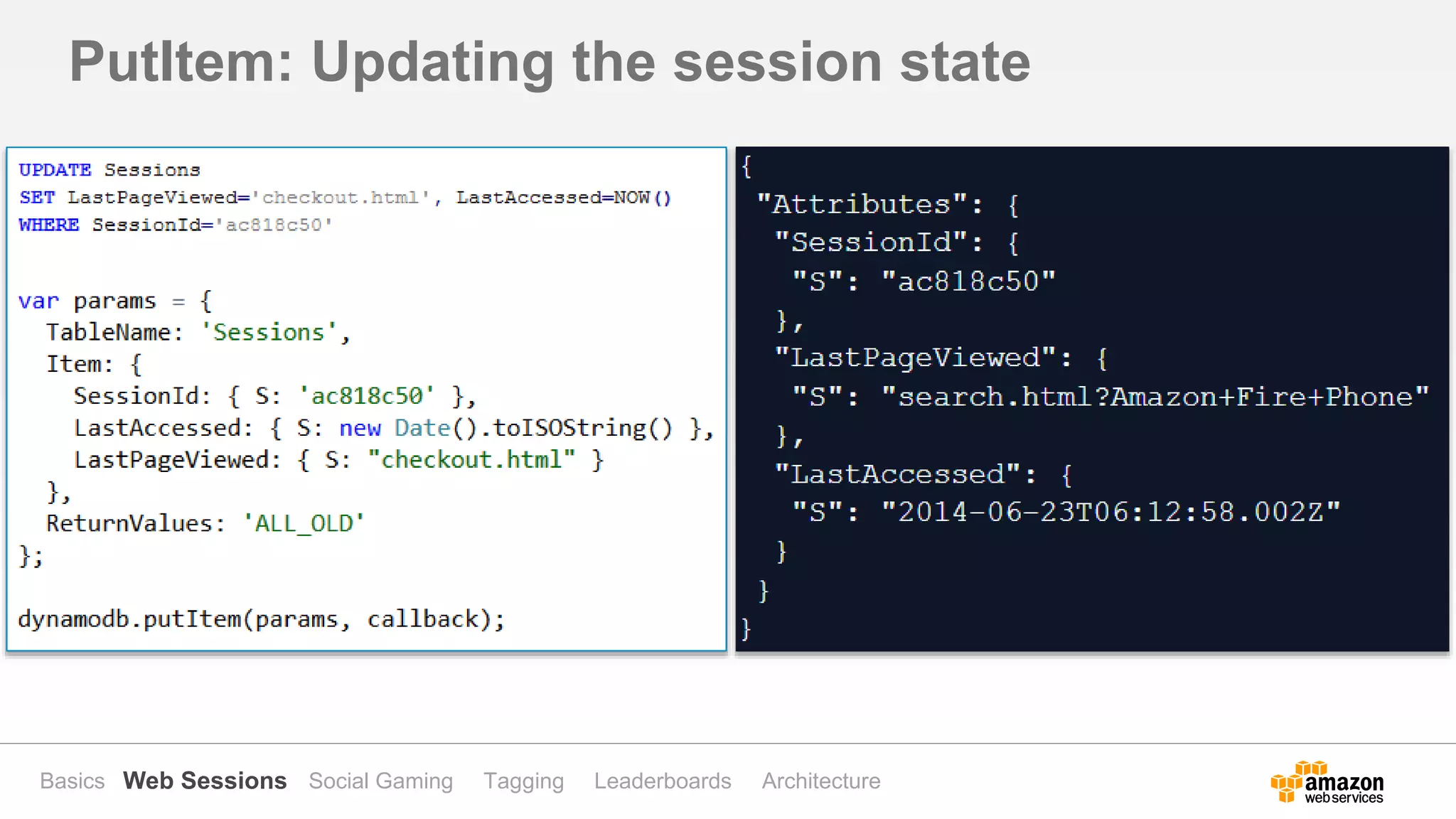 PutItem: Updating the session state

UPDATE Sessions
SET LastPageViewed='checkout.html', LastAccessed=NOW()
WHERE SessionId='ac818c50'

var params = {
  TableName: 'Sessions',
  Item: {
    SessionId: { S: 'ac818c50' },
    LastAccessed: { S: new Date().toISOString() },
    LastPageViewed: { S: "checkout.html" }
  },
  ReturnValues: 'ALL_OLD'
};

dynamodb.putItem(params, callback);

{
 "Attributes": {
  "SessionId": {
   "S": "ac818c50"
  },
  "LastPageViewed": {
   "S": "search.html?Amazon+Fire+Phone"
  },
  "LastAccessed": {
   "S": "2014-06-23T06:12:58.002Z"
  }
 }
}

Basics Web Sessions Social Gaming Tagging Leaderboards Architecture

amazon web services